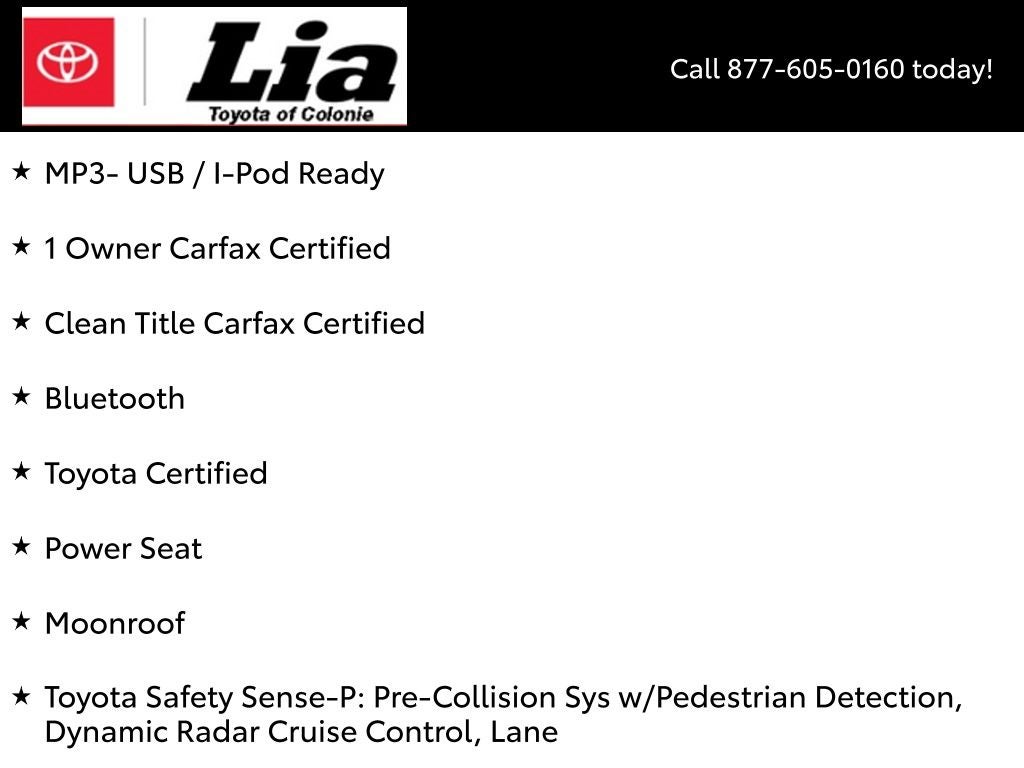 Lia
Toyota of Colonie

Call 877-605-0160 today!

★ MP3- USB / I-Pod Ready

★ 1 Owner Carfax Certified

★ Clean Title Carfax Certified

★ Bluetooth

★ Toyota Certified

★ Power Seat

★ Moonroof

★ Toyota Safety Sense-P: Pre-Collision Sys w/Pedestrian Detection, Dynamic Radar Cruise Control, Lane